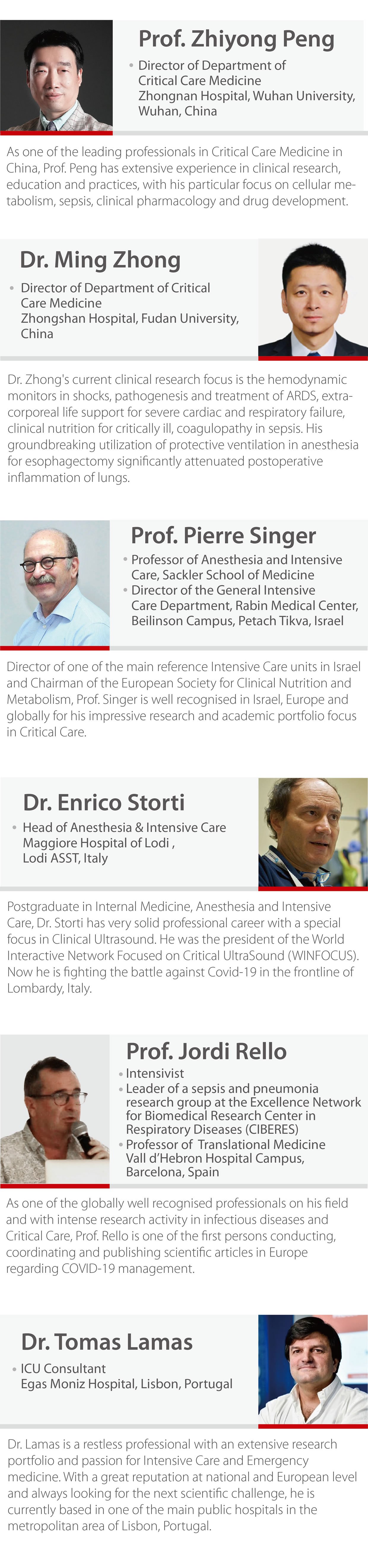 Prof. Zhiyong Peng

• Director of Department of Critical Care Medicine Zhongnan Hospital, Wuhan University, Wuhan, China

As one of the leading professionals in Critical Care Medicine in China, Prof. Peng has extensive experience in clinical research, education and practices, with his particular focus on cellular metabolism, sepsis, clinical pharmacology and drug development.

Dr. Ming Zhong

• Director of Department of Critical Care Medicine Zhongshan Hospital, Fudan University, China

Dr. Zhong's current clinical research focus is the hemodynamic monitors in shocks, pathogenesis and treatment of ARDS, extracorporeal life support for severe cardiac and respiratory failure, clinical nutrition for critically ill, coagulopathy in sepsis. His groundbreaking utilization of protective ventilation in anesthesia for esophagectomy significantly attenuated postoperative inflammation of lungs.

Prof. Pierre Singer

• Professor of Anesthesia and Intensive Care, Sackler School of Medicine
• Director of the General Intensive Care Department, Rabin Medical Center, Beilinson Campus, Petach Tikva, Israel

Director of one of the main reference Intensive Care units in Israel and Chairman of the European Society for Clinical Nutrition and Metabolism, Prof. Singer is well recognised in Israel, Europe and globally for his impressive research and academic portfolio focus in Critical Care.

Dr. Enrico Storti

• Head of Anesthesia & Intensive Care Maggiore Hospital of Lodi , Lodi ASST, Italy

Postgraduate in Internal Medicine, Anesthesia and Intensive Care, Dr. Storti has very solid professional career with a special focus in Clinical Ultrasound. He was the president of the World Interactive Network Focused on Critical UltraSound (WINFOCUS). Now he is fighting the battle against Covid-19 in the frontline of Lombardy, Italy.

Prof. Jordi Rello

• Intensivist
• Leader of a sepsis and pneumonia research group at the Excellence Network for Biomedical Research Center in Respiratory Diseases (CIBERES)
• Professor of Translational Medicine Vall d'Hebron Hospital Campus, Barcelona, Spain

As one of the globally well recognised professionals on his field and with intense research activity in infectious diseases and Critical Care, Prof. Rello is one of the first persons conducting, coordinating and publishing scientific articles in Europe regarding COVID-19 management.

Dr. Tomas Lamas

• ICU Consultant Egas Moniz Hospital, Lisbon, Portugal

Dr. Lamas is a restless professional with an extensive research portfolio and passion for Intensive Care and Emergency medicine. With a great reputation at national and European level and always looking for the next scientific challenge, he is currently based in one of the main public hospitals in the metropolitan area of Lisbon, Portugal.